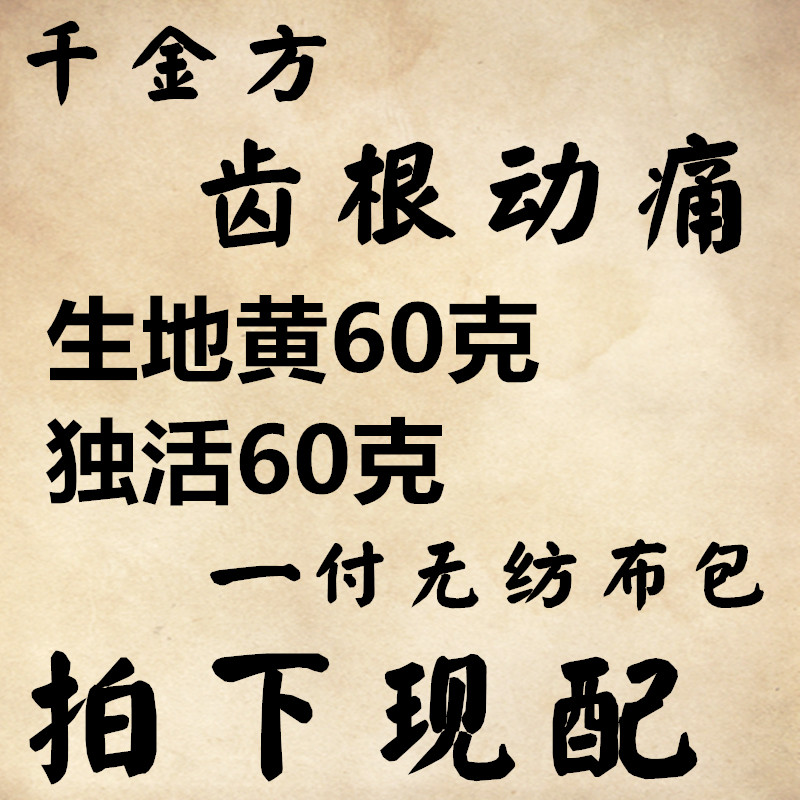 千金方
齿根动痛
生地黄60克
独活60克
一付无纺布包
拍下现配